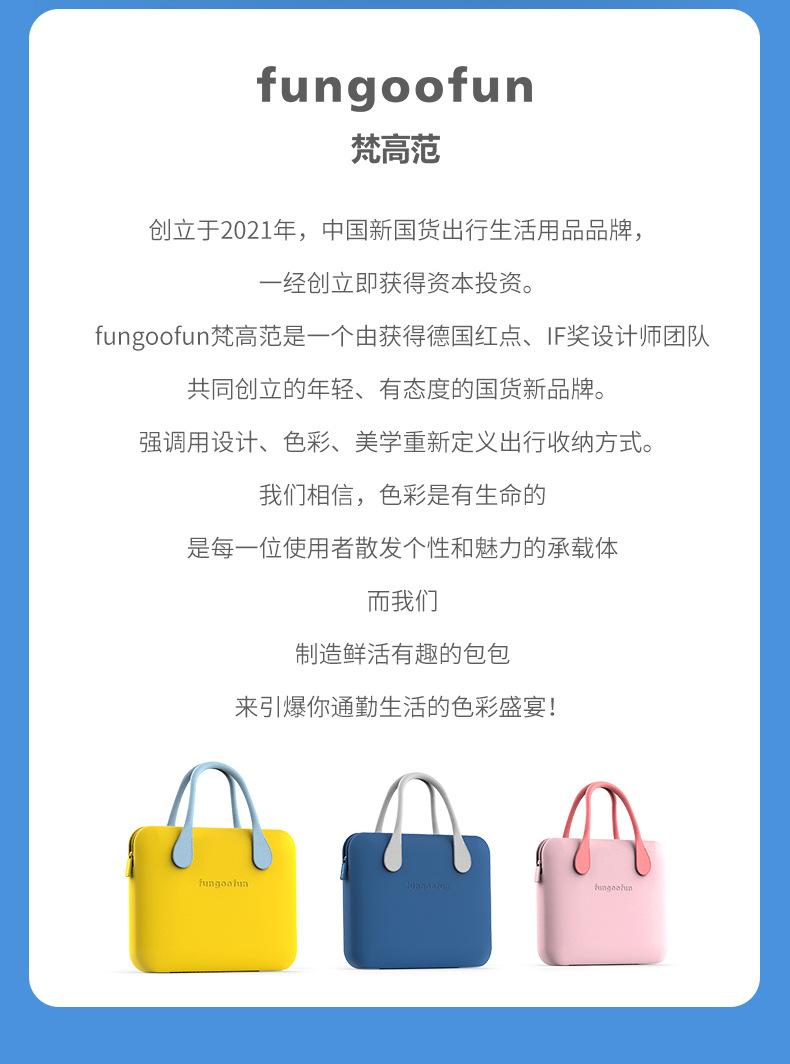 fungoofun

梵高范

创立于2021年，中国新国货出行生活用品品牌，

一经创立即获得资本投资。

fungoofun梵高范是一个由获得德国红点、IF奖设计师团队

共同创立的年轻、有态度的国货新品牌。

强调用设计、色彩、美学重新定义出行收纳方式。

我们相信，色彩是有生命的

是每一位使用者散发个性和魅力的承载体

而我们

制造鲜活有趣的包包

来引爆你通勤生活的色彩盛宴！

fungoofun

fungoofun

fungoofun